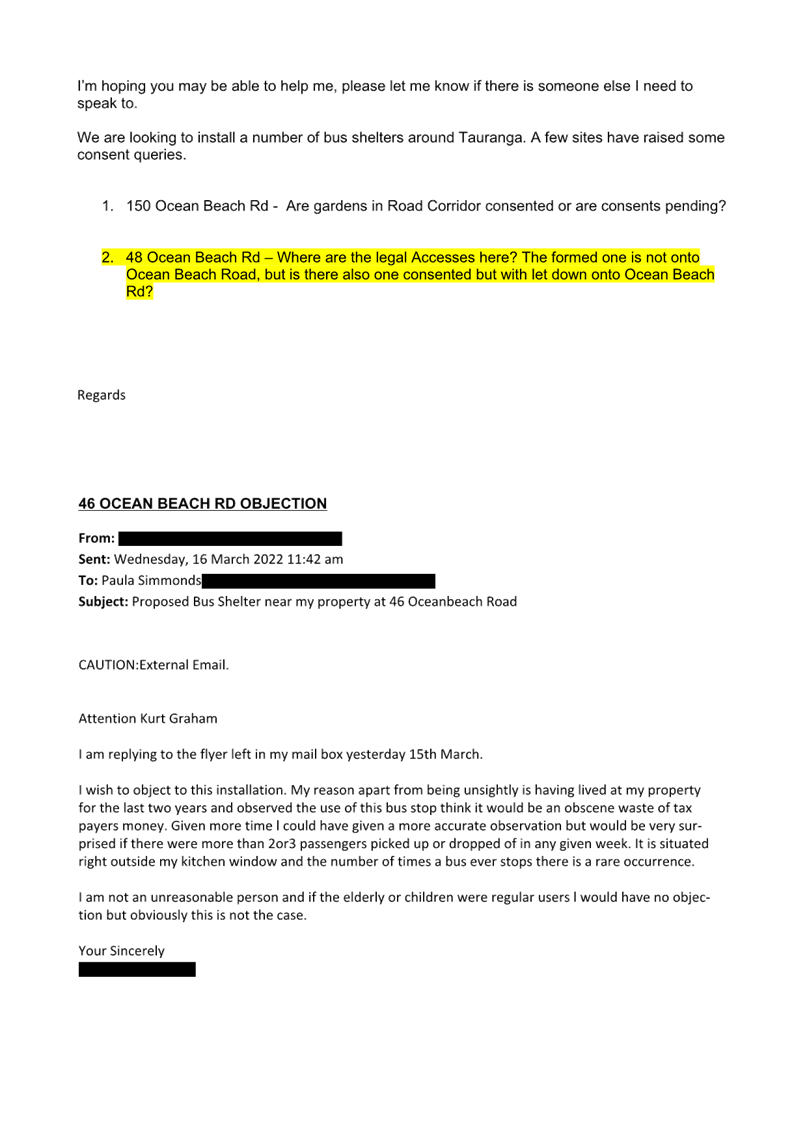 I'm hoping you may be able to help me, please let me know if there is someone else I need to speak to.

We are looking to install a number of bus shelters around Tauranga. A few sites have raised some consent queries.

1. 150 Ocean Beach Rd - Are gardens in Road Corridor consented or are consents pending?

2. 48 Ocean Beach Rd – Where are the legal Accesses here? The formed one is not onto Ocean Beach Road, but is there also one consented but with let down onto Ocean Beach Rd?

Regards

46 OCEAN BEACH RD OBJECTION

From:
Sent: Wednesday, 16 March 2022 11:42 am
To: Paula Simmonds
Subject: Proposed Bus Shelter near my property at 46 Oceanbeach Road

CAUTION:External Email.

Attention Kurt Graham

I am replying to the flyer left in my mail box yesterday 15th March.

I wish to object to this installation. My reason apart from being unsightly is having lived at my property for the last two years and observed the use of this bus stop think it would be an obscene waste of tax payers money. Given more time I could have given a more accurate observation but would be very surprised if there were more than 2or3 passengers picked up or dropped of in any given week. It is situated right outside my kitchen window and the number of times a bus ever stops there is a rare occurrence.

I am not an unreasonable person and if the elderly or children were regular users I would have no objection but obviously this is not the case.

Your Sincerely